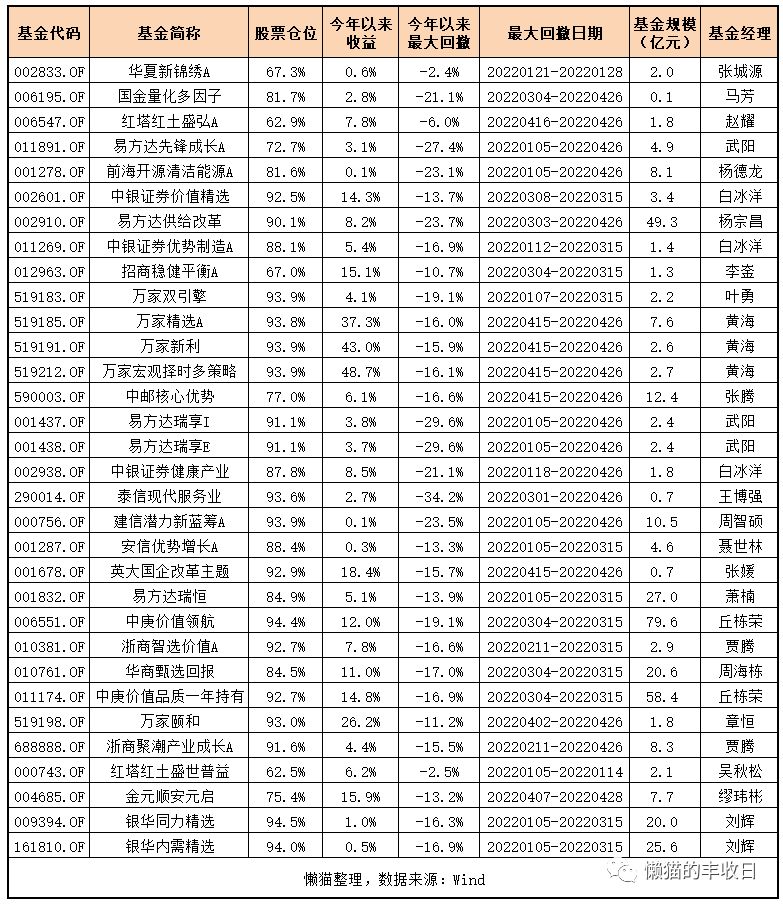 | 基金代码 | 基金简称 | 股票仓位 | 今年以来收益 | 今年以来最大回撤 | 最大回撤日期 | 基金规模（亿元） | 基金经理 |
|---|---|---|---|---|---|---|---|
| 002833.OF | 华夏新锦绣A | 67.3% | 0.6% | -2.4% | 20220121-20220128 | 2.0 | 张城源 |
| 006195.OF | 国金量化多因子 | 81.7% | 2.8% | -21.1% | 20220304-20220426 | 0.1 | 马芳 |
| 006547.OF | 红塔红土盛弘A | 62.9% | 7.8% | -6.0% | 20220416-20220426 | 1.8 | 赵耀 |
| 011891.OF | 易方达先锋成长A | 72.7% | 3.1% | -27.4% | 20220105-20220426 | 4.9 | 武阳 |
| 001278.OF | 前海开源清洁能源A | 81.6% | 0.1% | -23.1% | 20220105-20220426 | 8.1 | 杨德龙 |
| 002601.OF | 中银证券价值精选 | 92.5% | 14.3% | -13.7% | 20220308-20220315 | 3.4 | 白冰洋 |
| 002910.OF | 易方达供给改革 | 90.1% | 8.2% | -23.7% | 20220303-20220426 | 49.3 | 杨宗昌 |
| 011269.OF | 中银证券优势制造A | 88.1% | 5.4% | -16.9% | 20220112-20220315 | 1.4 | 白冰洋 |
| 012963.OF | 招商稳健平衡A | 67.0% | 15.1% | -10.7% | 20220304-20220315 | 1.3 | 李崟 |
| 519183.OF | 万家双引擎 | 93.9% | 4.1% | -19.1% | 20220107-20220315 | 2.2 | 叶勇 |
| 519185.OF | 万家精选A | 93.8% | 37.3% | -16.0% | 20220415-20220426 | 7.6 | 黄海 |
| 519191.OF | 万家新利 | 93.9% | 43.0% | -15.9% | 20220415-20220426 | 2.6 | 黄海 |
| 519212.OF | 万家宏观择时多策略 | 93.9% | 48.7% | -16.1% | 20220415-20220426 | 2.7 | 黄海 |
| 590003.OF | 中邮核心优势 | 77.0% | 6.1% | -16.6% | 20220415-20220426 | 12.4 | 张腾 |
| 001437.OF | 易方达瑞享I | 91.1% | 3.8% | -29.6% | 20220105-20220426 | 2.4 | 武阳 |
| 001438.OF | 易方达瑞享E | 91.1% | 3.7% | -29.6% | 20220105-20220426 | 2.4 | 武阳 |
| 002938.OF | 中银证券健康产业 | 87.8% | 8.5% | -21.1% | 20220118-20220426 | 1.8 | 白冰洋 |
| 290014.OF | 泰信现代服务业 | 93.6% | 2.7% | -34.2% | 20220301-20220426 | 0.7 | 王博强 |
| 000756.OF | 建信潜力新蓝筹A | 93.9% | 0.1% | -23.5% | 20220105-20220426 | 10.5 | 周智硕 |
| 001287.OF | 安信优势增长A | 88.4% | 0.3% | -13.3% | 20220105-20220315 | 4.6 | 聂世林 |
| 001678.OF | 英大国企改革主题 | 92.9% | 18.4% | -15.7% | 20220415-20220426 | 0.7 | 张媛 |
| 001832.OF | 易方达瑞恒 | 84.9% | 5.1% | -13.9% | 20220105-20220315 | 27.0 | 萧楠 |
| 006551.OF | 中庚价值领航 | 94.4% | 12.0% | -19.1% | 20220304-20220315 | 79.6 | 丘栋荣 |
| 010381.OF | 浙商智选价值A | 92.7% | 7.8% | -16.6% | 20220211-20220315 | 2.9 | 贾腾 |
| 010761.OF | 华商甄选回报 | 84.5% | 11.0% | -17.0% | 20220304-20220315 | 20.6 | 周海栋 |
| 011174.OF | 中庚价值品质一年持有 | 92.7% | 14.8% | -16.9% | 20220304-20220315 | 58.4 | 丘栋荣 |
| 519198.OF | 万家颐和 | 93.0% | 26.2% | -11.2% | 20220402-20220426 | 1.8 | 章恒 |
| 688888.OF | 浙商聚潮产业成长A | 91.6% | 4.4% | -15.5% | 20220211-20220426 | 8.3 | 贾腾 |
| 000743.OF | 红塔红土盛世普益 | 62.5% | 6.2% | -2.5% | 20220105-20220114 | 2.1 | 吴秋松 |
| 004685.OF | 金元顺安元启 | 75.4% | 15.9% | -13.2% | 20220407-20220428 | 7.7 | 缪玮彬 |
| 009394.OF | 银华同力精选 | 94.5% | 1.0% | -16.3% | 20220105-20220315 | 20.0 | 刘辉 |
| 161810.OF | 银华内需精选 | 94.0% | 0.5% | -16.9% | 20220105-20220315 | 25.6 | 刘辉 |

懒猫整理，数据来源：Wind

懒猫的丰收日